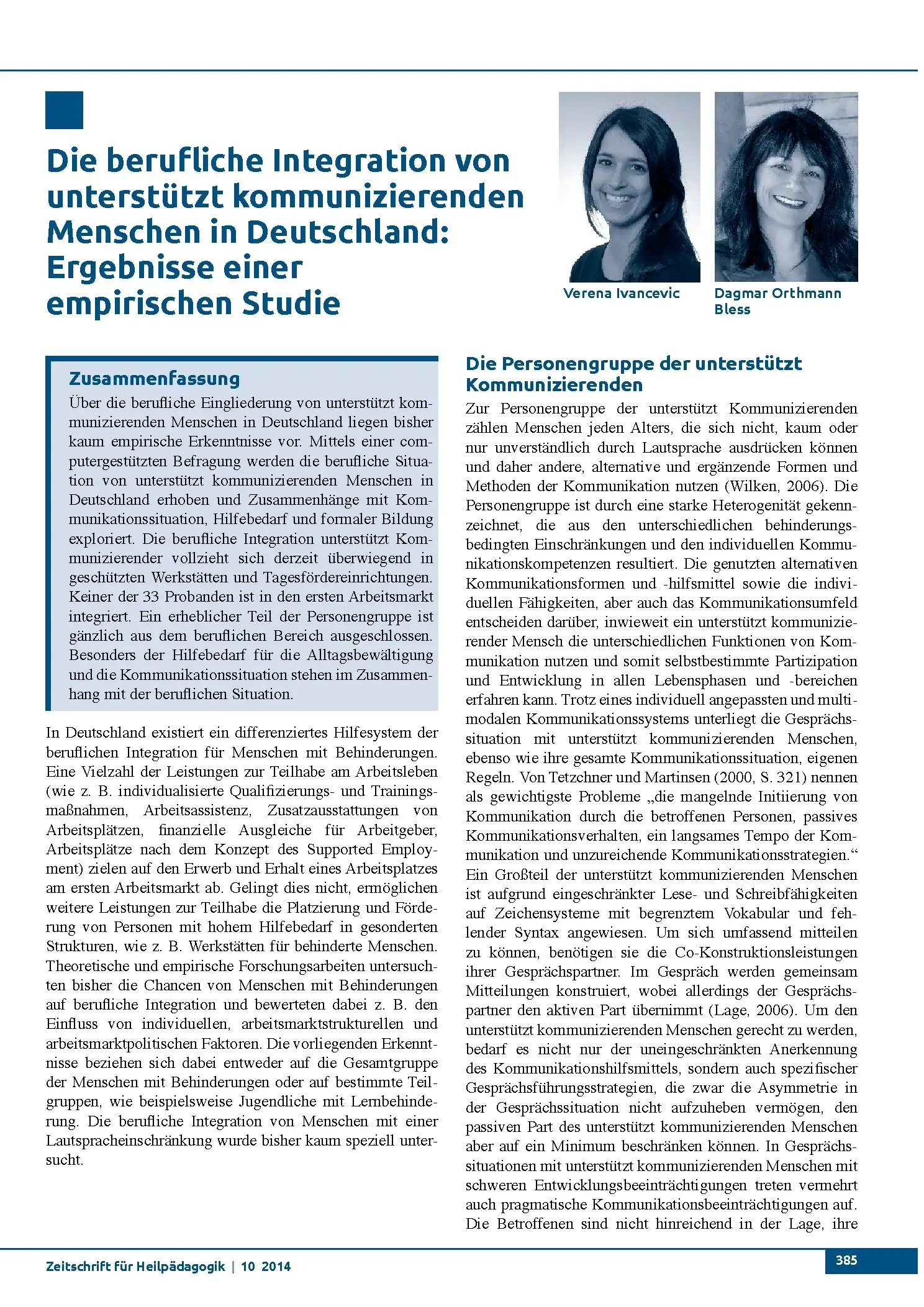 Die berufliche Integration von unterstützt kommunizierenden Menschen in Deutschland: Ergebnisse einer empirischen Studie

Verena Ivancevic

Dagmar Orthmann Bless

Zusammenfassung

Über die berufliche Eingliederung von unterstützt kommunizierenden Menschen in Deutschland liegen bisher kaum empirische Erkenntnisse vor. Mittels einer computergestützten Befragung werden die berufliche Situation von unterstützt kommunizierenden Menschen in Deutschland erhoben und Zusammenhänge mit Kommunikationssituation, Hilfebedarf und formaler Bildung exploriert. Die berufliche Integration unterstützt Kommunizierender vollzieht sich derzeit überwiegend in geschützten Werkstätten und Tagesfördereinrichtungen. Keiner der 33 Probanden ist in den ersten Arbeitsmarkt integriert. Ein erheblicher Teil der Personengruppe ist gänzlich aus dem beruflichen Bereich ausgeschlossen. Besonders der Hilfebedarf für die Alltagsbewältigung und die Kommunikationssituation stehen im Zusammenhang mit der beruflichen Situation.

In Deutschland existiert ein differenziertes Hilfesystem der beruflichen Integration für Menschen mit Behinderungen. Eine Vielzahl der Leistungen zur Teilhabe am Arbeitsleben (wie z. B. individualisierte Qualifizierungs- und Trainingsmaßnahmen, Arbeitsassistenz, Zusatzausstattungen von Arbeitsplätzen, finanzielle Ausgleiche für Arbeitgeber, Arbeitsplätze nach dem Konzept des Supported Employment) zielen auf den Erwerb und Erhalt eines Arbeitsplatzes am ersten Arbeitsmarkt ab. Gelingt dies nicht, ermöglichen weitere Leistungen zur Teilhabe die Platzierung und Förderung von Personen mit hohem Hilfebedarf in gesonderten Strukturen, wie z. B. Werkstätten für behinderte Menschen. Theoretische und empirische Forschungsarbeiten untersuchten bisher die Chancen von Menschen mit Behinderungen auf berufliche Integration und bewerteten dabei z. B. den Einfluss von individuellen, arbeitsmarktstrukturellen und arbeitsmarktpolitischen Faktoren. Die vorliegenden Erkenntnisse beziehen sich dabei entweder auf die Gesamtgruppe der Menschen mit Behinderungen oder auf bestimmte Teilgruppen, wie beispielsweise Jugendliche mit Lernbehinderung. Die berufliche Integration von Menschen mit einer Lautspracheinschränkung wurde bisher kaum speziell untersucht.

Die Personengruppe der unterstützt Kommunizierenden

Zur Personengruppe der unterstützt Kommunizierenden zählen Menschen jeden Alters, die sich nicht, kaum oder nur unverständlich durch Lautsprache ausdrücken können und daher andere, alternative und ergänzende Formen und Methoden der Kommunikation nutzen (Wilken, 2006). Die Personengruppe ist durch eine starke Heterogenität gekennzeichnet, die aus den unterschiedlichen behinderungsbedingten Einschränkungen und den individuellen Kommunikationskompetenzen resultiert. Die genutzten alternativen Kommunikationsformen und -hilfsmittel sowie die individuellen Fähigkeiten, aber auch das Kommunikationsumfeld entscheiden darüber, inwieweit ein unterstützt kommunizierender Mensch die unterschiedlichen Funktionen von Kommunikation nutzen und somit selbstbestimmte Partizipation und Entwicklung in allen Lebensphasen und -bereichen erfahren kann. Trotz eines individuell angepassten und multimodalen Kommunikationssystems unterliegt die Gesprächssituation mit unterstützt kommunizierenden Menschen, ebenso wie ihre gesamte Kommunikationssituation, eigenen Regeln. Von Tetzchner und Martinsen (2000, S. 321) nennen als gewichtigste Probleme „die mangelnde Initiierung von Kommunikation durch die betroffenen Personen, passives Kommunikationsverhalten, ein langsames Tempo der Kommunikation und unzureichende Kommunikationsstrategien.“ Ein Großteil der unterstützt kommunizierenden Menschen ist aufgrund eingeschränkter Lese- und Schreibfähigkeiten auf Zeichensysteme mit begrenztem Vokabular und fehlender Syntax angewiesen. Um sich umfassend mitteilen zu können, benötigen sie die Co-Konstruktionsleistungen ihrer Gesprächspartner. Im Gespräch werden gemeinsam Mitteilungen konstruiert, wobei allerdings der Gesprächspartner den aktiven Part übernimmt (Lage, 2006). Um den unterstützt kommunizierenden Menschen gerecht zu werden, bedarf es nicht nur der uneingeschränkten Anerkennung des Kommunikationshilfsmittels, sondern auch spezifischer Gesprächsführungsstrategien, die zwar die Asymmetrie in der Gesprächssituation nicht aufzuheben vermögen, den passiven Part des unterstützt kommunizierenden Menschen aber auf ein Minimum beschränken können. In Gesprächssituationen mit unterstützt kommunizierenden Menschen mit schweren Entwicklungsbeeinträchtigungen treten vermehrt auch pragmatische Kommunikationsbeeinträchtigungen auf. Die Betroffenen sind nicht hinreichend in der Lage, ihre

Zeitschrift für Heilpädagogik | 10 2014

385